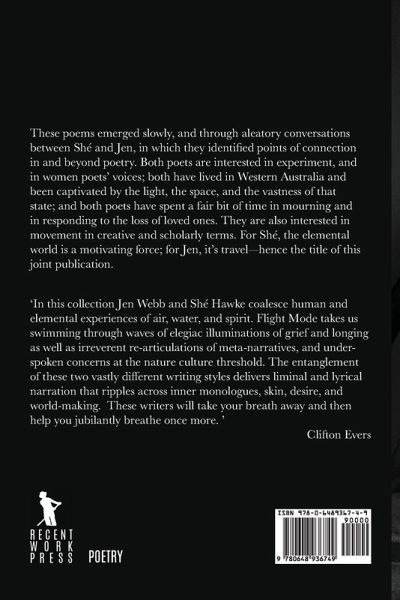 These poems emerged slowly, and through aleatory conversations between Shé and Jen, in which they identified points of connection in and beyond poetry. Both poets are interested in experiment, and in women poets' voices; both have lived in Western Australia and been captivated by the light, the space, and the vastness of that state; and both poets have spent a fair bit of time in mourning and in responding to the loss of loved ones. They are also interested in movement in creative and scholarly terms. For Shé, the elemental world is a motivating force; for Jen, it's travel—hence the title of this joint publication.

'In this collection Jen Webb and Shé Hawke coalesce human and elemental experiences of air, water, and spirit. Flight Mode takes us swimming through waves of elegiac illuminations of grief and longing as well as irreverent re-articulations of meta-narratives, and underspoken concerns at the nature culture threshold. The entanglement of these two vastly different writing styles delivers liminal and lyrical narration that ripples across inner monologues, skin, desire, and world-making. These writers will take your breath away and then help you jubilantly breathe once more. '

Clifton Evers

RECENT WORK PRESS

POETRY

ISBN 978-0-6489367-4-9

90000

9 780648 936749